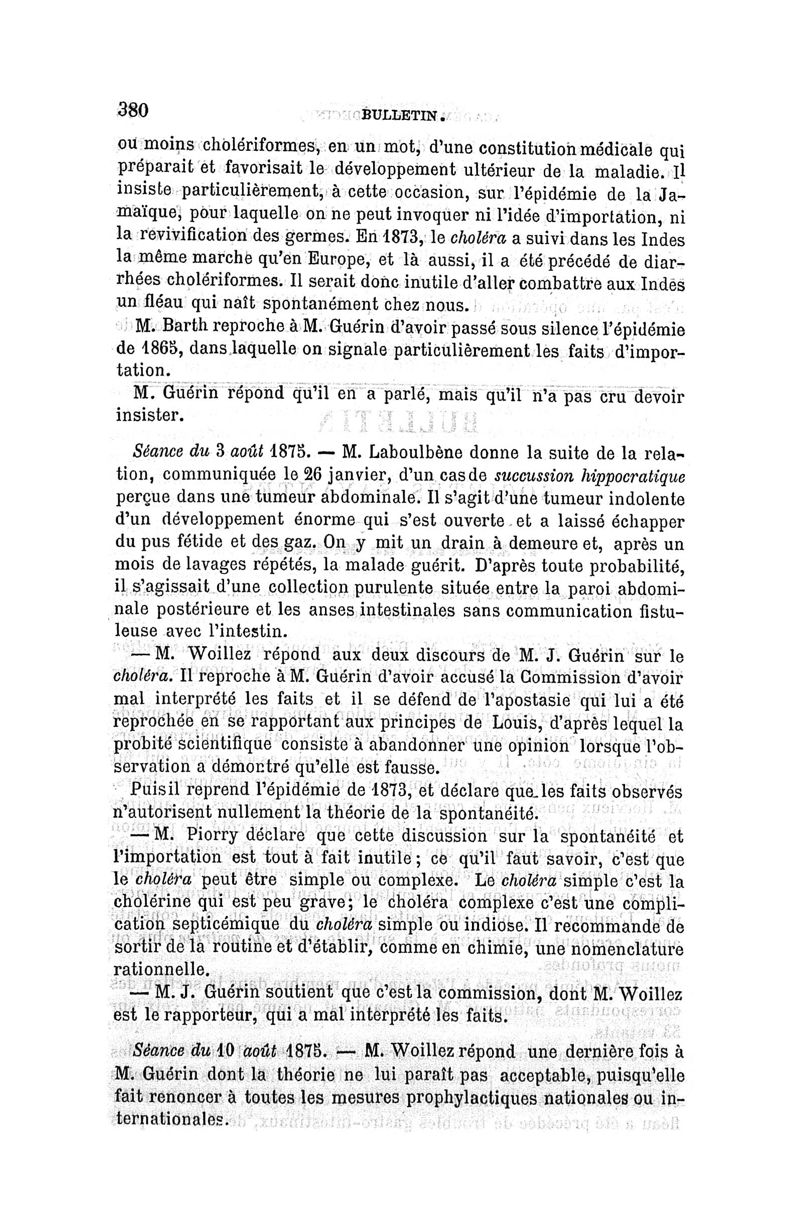 380 BULLETIN.

ou moins cholériformes, en un mot, d'une constitution médicale qui préparait et favorisait le développement ultérieur de la maladie. Il insiste particulièrement, à cette occasion, sur l'épidémie de la Jamaïque, pour laquelle on ne peut invoquer ni l'idée d'importation, ni la revivification des germes. En 1873, le choléra a suivi dans les Indes la même marche qu'en Europe, et là aussi, il a été précédé de diarrhées cholériformes. Il serait donc inutile d'aller combattre aux Indes un fléau qui naît spontanément chez nous.

M. Barth reproche à M. Guérin d'avoir passé sous silence l'épidémie de 1865, dans laquelle on signale particulièrement les faits d'importation.

M. Guérin répond qu'il en a parlé, mais qu'il n'a pas cru devoir insister.

Séance du 3 août 1875. — M. Laboulbène donne la suite de la relation, communiquée le 26 janvier, d'un cas de succussion hippocratique perçue dans une tumeur abdominale. Il s'agit d'une tumeur indolente d'un développement énorme qui s'est ouverte et a laissé échapper du pus fétide et des gaz. On y mit un drain à demeure et, après un mois de lavages répétés, la malade guérit. D'après toute probabilité, il s'agissait d'une collection purulente située entre la paroi abdominale postérieure et les anses intestinales sans communication fistuleuse avec l'intestin.

— M. Woillez répond aux deux discours de M. J. Guérin sur le choléra. Il reproche à M. Guérin d'avoir accusé la Commission d'avoir mal interprété les faits et il se défend de l'apostasie qui lui a été reprochée en se rapportant aux principes de Louis, d'après lequel la probité scientifique consiste à abandonner une opinion lorsque l'observation a démontré qu'elle est fausse.

Puis il reprend l'épidémie de 1873, et déclare que les faits observés n'autorisent nullement la théorie de la spontanéité.

— M. Piorry déclare que cette discussion sur la spontanéité et l'importation est tout à fait inutile; ce qu'il faut savoir, c'est que le choléra peut être simple ou complexe. Le choléra simple c'est la cholérine qui est peu grave; le choléra complexe c'est une complication septicémique du choléra simple ou indiose. Il recommande de sortir de la routine et d'établir, comme en chimie, une nomenclature rationnelle.

— M. J. Guérin soutient que c'est la commission, dont M. Woillez est le rapporteur, qui a mal interprété les faits.

Séance du 10 août 1875. — M. Woillez répond une dernière fois à M. Guérin dont la théorie ne lui paraît pas acceptable, puisqu'elle fait renoncer à toutes les mesures prophylactiques nationales ou internationales.